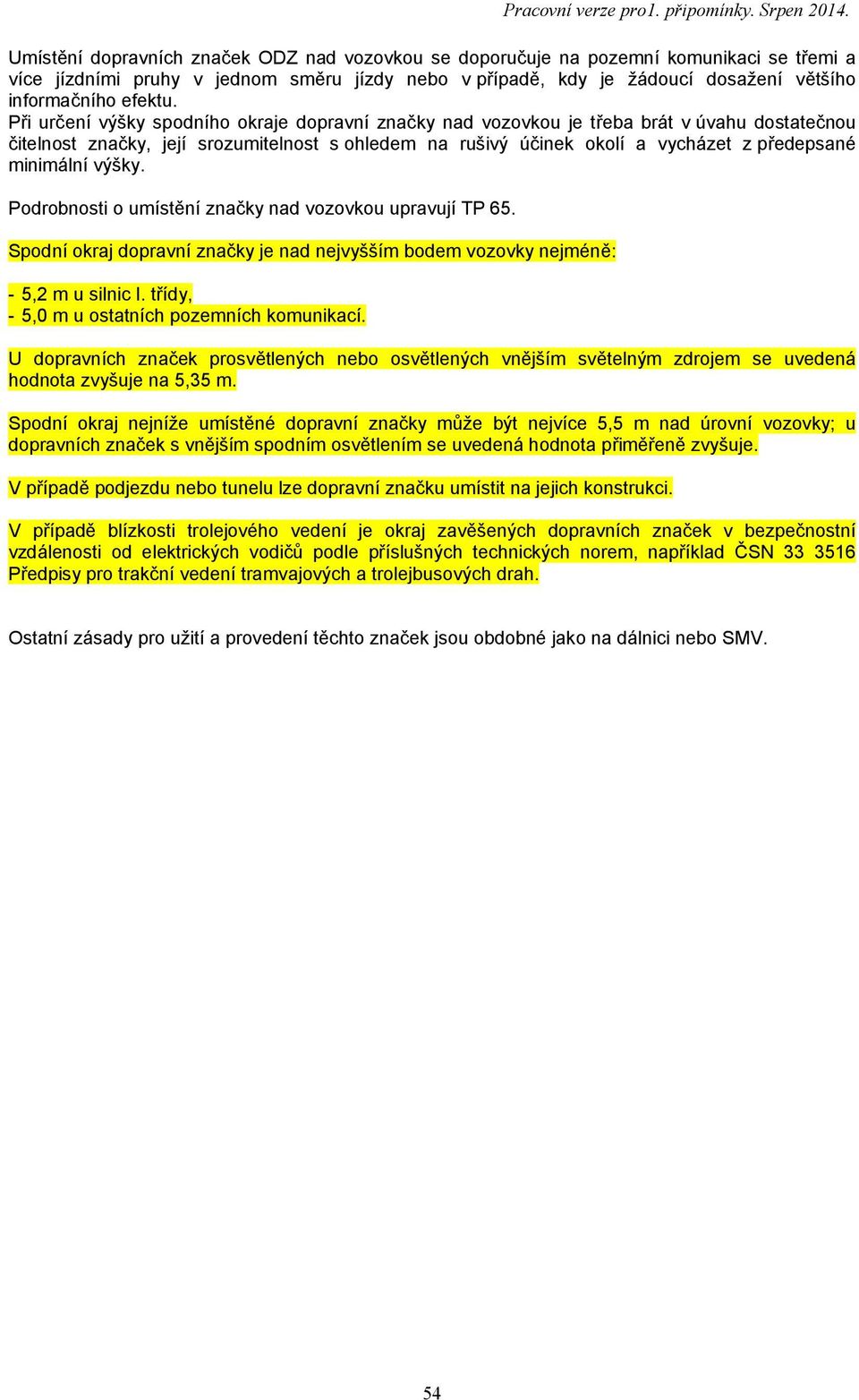 Pracovní verze pro1. připomínky. Srpen 2014.

Umístění dopravních značek ODZ nad vozovkou se doporučuje na pozemní komunikaci se třemi a více jízdními pruhy v jednom směru jízdy nebo v případě, kdy je žádoucí dosažení většího informačního efektu.
Při určení výšky spodního okraje dopravní značky nad vozovkou je třeba brát v úvahu dostatečnou čitelnost značky, její srozumitelnost s ohledem na rušivý účinek okolí a vycházet z předepsané minimální výšky.

Podrobnosti o umístění značky nad vozovkou upravují TP 65.

Spodní okraj dopravní značky je nad nejvyšším bodem vozovky nejméně:

- 5,2 m u silnic I. třídy,
- 5,0 m u ostatních pozemních komunikací.

U dopravních značek prosvětlených nebo osvětlených vnějším světelným zdrojem se uvedená hodnota zvyšuje na 5,35 m.

Spodní okraj nejníže umístěné dopravní značky může být nejvíce 5,5 m nad úrovní vozovky; u dopravních značek s vnějším spodním osvětlením se uvedená hodnota přiměřeně zvyšuje.

V případě podjezdu nebo tunelu lze dopravní značku umístit na jejich konstrukci.

V případě blízkosti trolejového vedení je okraj zavěšených dopravních značek v bezpečnostní vzdálenosti od elektrických vodičů podle příslušných technických norem, například ČSN 33 3516 Předpisy pro trakční vedení tramvajových a trolejbusových drah.

Ostatní zásady pro užití a provedení těchto značek jsou obdobné jako na dálnici nebo SMV.

54